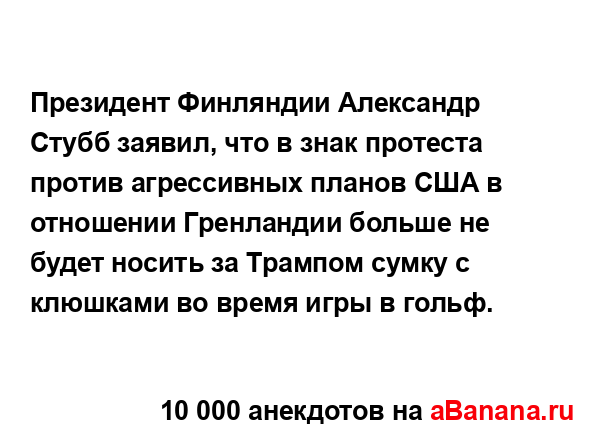 Президент Финляндии Александр Стубб заявил, что в знак протеста против агрессивных планов США в отношении Гренландии больше не будет носить за Трампом сумку с клюшками во время игры в гольф.

10 000 анекдотов на aBanana.ru